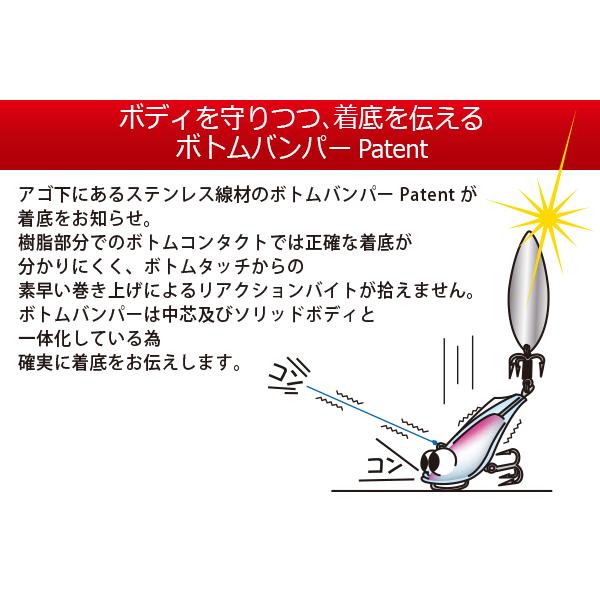 ボディを守りつつ、着底を伝える
ボトムバンパー Patent

アゴ下にあるステンレス線材のボトムバンパー Patent が着底をお知らせ。
樹脂部分でのボトムコンタクトでは正確な着底が分かりにくく、ボトムタッチからの素早い巻き上げによるリアクションバイトが拾えません。
ボトムバンパーは中芯及びソリッドボディと一体化している為
確実に着底をお伝えします。

コン
コン